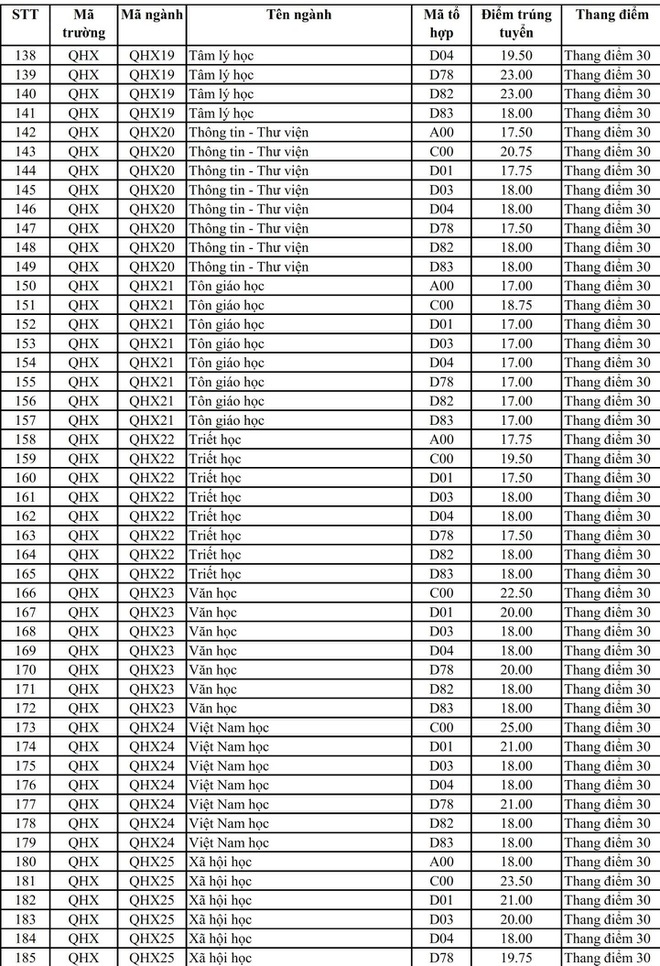 | STT | Mã trường | Mã ngành | Tên ngành | Mã tổ hợp | Điểm trúng tuyển | Thang điểm |
|---|---|---|---|---|---|---|
| 138 | QHX | QHX19 | Tâm lý học | D04 | 19.50 | Thang điểm 30 |
| 139 | QHX | QHX19 | Tâm lý học | D78 | 23.00 | Thang điểm 30 |
| 140 | QHX | QHX19 | Tâm lý học | D82 | 23.00 | Thang điểm 30 |
| 141 | QHX | QHX19 | Tâm lý học | D83 | 18.00 | Thang điểm 30 |
| 142 | QHX | QHX20 | Thông tin - Thư viện | A00 | 17.50 | Thang điểm 30 |
| 143 | QHX | QHX20 | Thông tin - Thư viện | C00 | 20.75 | Thang điểm 30 |
| 144 | QHX | QHX20 | Thông tin - Thư viện | D01 | 17.75 | Thang điểm 30 |
| 145 | QHX | QHX20 | Thông tin - Thư viện | D03 | 18.00 | Thang điểm 30 |
| 146 | QHX | QHX20 | Thông tin - Thư viện | D04 | 18.00 | Thang điểm 30 |
| 147 | QHX | QHX20 | Thông tin - Thư viện | D78 | 17.50 | Thang điểm 30 |
| 148 | QHX | QHX20 | Thông tin - Thư viện | D82 | 18.00 | Thang điểm 30 |
| 149 | QHX | QHX20 | Thông tin - Thư viện | D83 | 18.00 | Thang điểm 30 |
| 150 | QHX | QHX21 | Tôn giáo học | A00 | 17.00 | Thang điểm 30 |
| 151 | QHX | QHX21 | Tôn giáo học | C00 | 18.75 | Thang điểm 30 |
| 152 | QHX | QHX21 | Tôn giáo học | D01 | 17.00 | Thang điểm 30 |
| 153 | QHX | QHX21 | Tôn giáo học | D03 | 17.00 | Thang điểm 30 |
| 154 | QHX | QHX21 | Tôn giáo học | D04 | 17.00 | Thang điểm 30 |
| 155 | QHX | QHX21 | Tôn giáo học | D78 | 17.00 | Thang điểm 30 |
| 156 | QHX | QHX21 | Tôn giáo học | D82 | 17.00 | Thang điểm 30 |
| 157 | QHX | QHX21 | Tôn giáo học | D83 | 17.00 | Thang điểm 30 |
| 158 | QHX | QHX22 | Triết học | A00 | 17.75 | Thang điểm 30 |
| 159 | QHX | QHX22 | Triết học | C00 | 19.50 | Thang điểm 30 |
| 160 | QHX | QHX22 | Triết học | D01 | 17.50 | Thang điểm 30 |
| 161 | QHX | QHX22 | Triết học | D03 | 18.00 | Thang điểm 30 |
| 162 | QHX | QHX22 | Triết học | D04 | 18.00 | Thang điểm 30 |
| 163 | QHX | QHX22 | Triết học | D78 | 17.50 | Thang điểm 30 |
| 164 | QHX | QHX22 | Triết học | D82 | 18.00 | Thang điểm 30 |
| 165 | QHX | QHX22 | Triết học | D83 | 18.00 | Thang điểm 30 |
| 166 | QHX | QHX23 | Văn học | C00 | 22.50 | Thang điểm 30 |
| 167 | QHX | QHX23 | Văn học | D01 | 20.00 | Thang điểm 30 |
| 168 | QHX | QHX23 | Văn học | D03 | 18.00 | Thang điểm 30 |
| 169 | QHX | QHX23 | Văn học | D04 | 18.00 | Thang điểm 30 |
| 170 | QHX | QHX23 | Văn học | D78 | 20.00 | Thang điểm 30 |
| 171 | QHX | QHX23 | Văn học | D82 | 18.00 | Thang điểm 30 |
| 172 | QHX | QHX23 | Văn học | D83 | 18.00 | Thang điểm 30 |
| 173 | QHX | QHX24 | Việt Nam học | C00 | 25.00 | Thang điểm 30 |
| 174 | QHX | QHX24 | Việt Nam học | D01 | 21.00 | Thang điểm 30 |
| 175 | QHX | QHX24 | Việt Nam học | D03 | 18.00 | Thang điểm 30 |
| 176 | QHX | QHX24 | Việt Nam học | D04 | 18.00 | Thang điểm 30 |
| 177 | QHX | QHX24 | Việt Nam học | D78 | 21.00 | Thang điểm 30 |
| 178 | QHX | QHX24 | Việt Nam học | D82 | 18.00 | Thang điểm 30 |
| 179 | QHX | QHX24 | Việt Nam học | D83 | 18.00 | Thang điểm 30 |
| 180 | QHX | QHX25 | Xã hội học | A00 | 18.00 | Thang điểm 30 |
| 181 | QHX | QHX25 | Xã hội học | C00 | 23.50 | Thang điểm 30 |
| 182 | QHX | QHX25 | Xã hội học | D01 | 21.00 | Thang điểm 30 |
| 183 | QHX | QHX25 | Xã hội học | D03 | 20.00 | Thang điểm 30 |
| 184 | QHX | QHX25 | Xã hội học | D04 | 18.00 | Thang điểm 30 |
| 185 | QHX | QHX25 | Xã hội học | D78 | 19.75 | Thang điểm 30 |